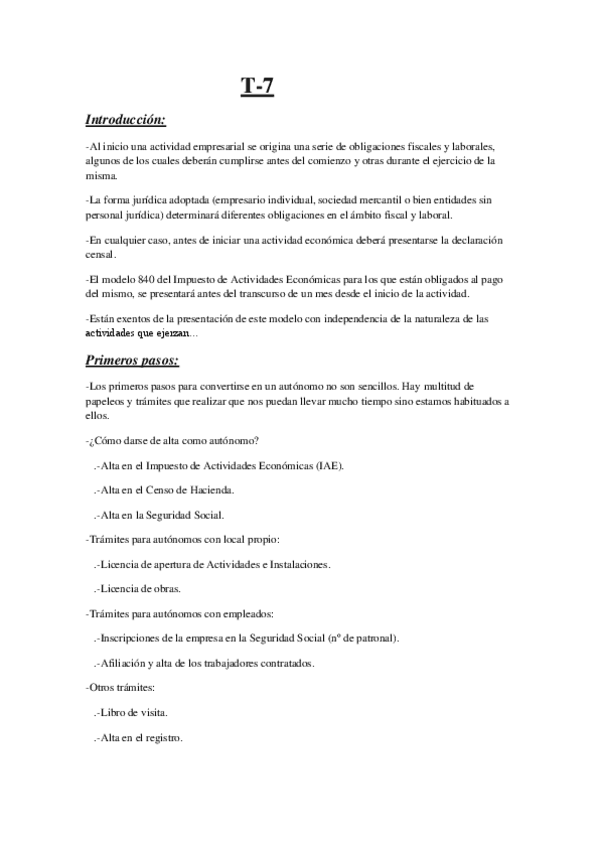 T-7

Introducción:

-Al inicio una actividad empresarial se origina una serie de obligaciones fiscales y laborales, algunos de los cuales deberán cumplirse antes del comienzo y otras durante el ejercicio de la misma.

-La forma jurídica adoptada (empresario individual, sociedad mercantil o bien entidades sin personal jurídica) determinará diferentes obligaciones en el ámbito fiscal y laboral.

-En cualquier caso, antes de iniciar una actividad económica deberá presentarse la declaración censal.

-El modelo 840 del Impuesto de Actividades Económicas para los que están obligados al pago del mismo, se presentará antes del transcurso de un mes desde el inicio de la actividad.

-Están exentos de la presentación de este modelo con independencia de la naturaleza de las actividades que ejerzan...

Primeros pasos:

-Los primeros pasos para convertirse en un autónomo no son sencillos. Hay multitud de papeleos y trámites que realizar que nos puedan llevar mucho tiempo sino estamos habituados a ellos.

-¿Cómo darse de alta como autónomo?

.-Alta en el Impuesto de Actividades Económicas (IAE).

.-Alta en el Censo de Hacienda.

.-Alta en la Seguridad Social.

-Trámites para autónomos con local propio:

.-Licencia de apertura de Actividades e Instalaciones.

.-Licencia de obras.

-Trámites para autónomos con empleados:

.-Inscripciones de la empresa en la Seguridad Social (nº de patronal).

.-Afiliación y alta de los trabajadores contratados.

-Otros trámites:

.-Libro de visita.

.-Alta en el registro.